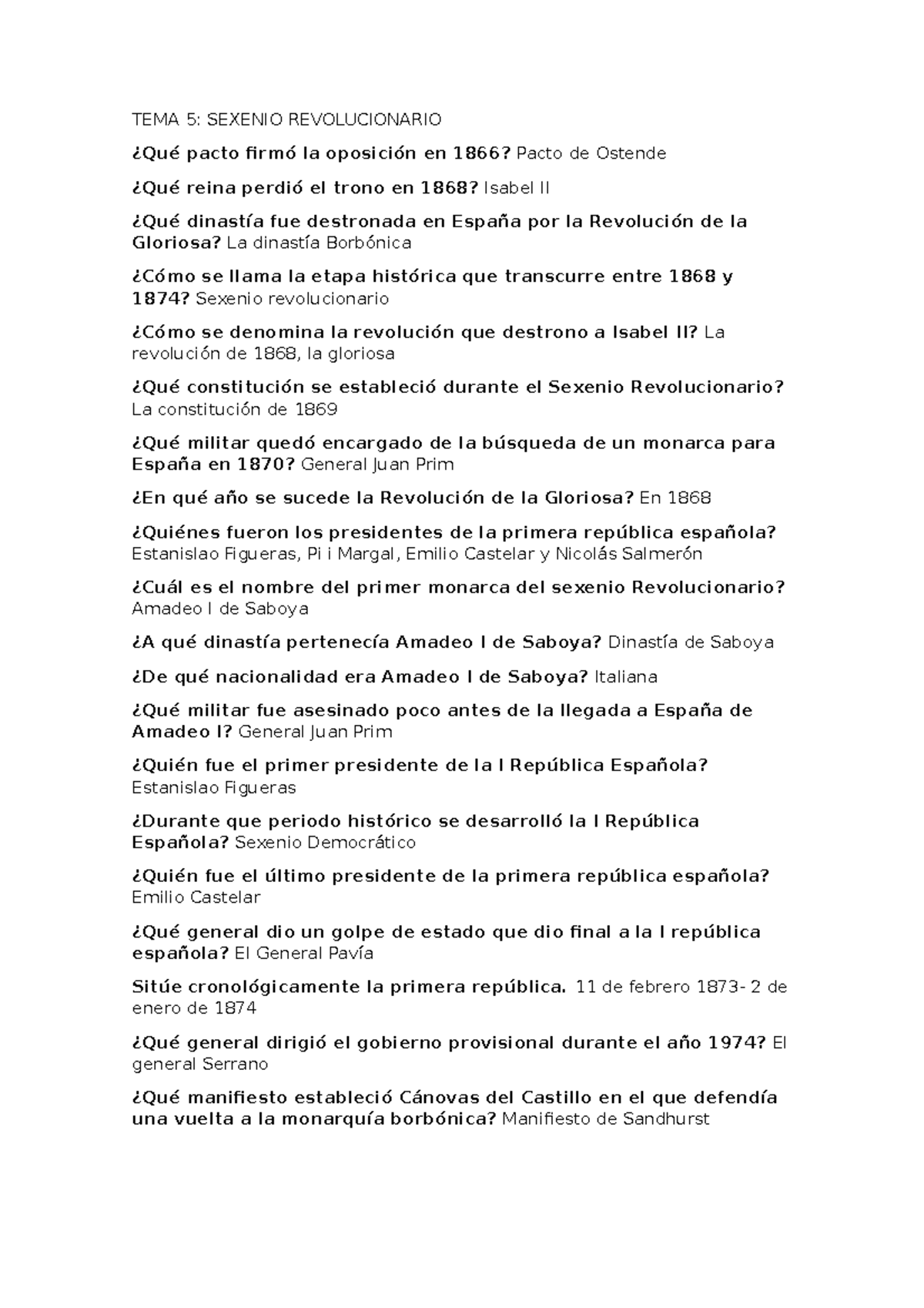 TEMA 5: SEXENIO REVOLUCIONARIO

¿Qué pacto firmó la oposición en 1866? Pacto de Ostende

¿Qué reina perdió el trono en 1868? Isabel II

¿Qué dinastía fue destronada en España por la Revolución de la Gloriosa? La dinastía Borbónica

¿Cómo se llama la etapa histórica que transcurre entre 1868 y 1874? Sexenio revolucionario

¿Cómo se denomina la revolución que destrono a Isabel II? La revolución de 1868, la gloriosa

¿Qué constitución se estableció durante el Sexenio Revolucionario? La constitución de 1869

¿Qué militar quedó encargado de la búsqueda de un monarca para España en 1870? General Juan Prim

¿En qué año se sucede la Revolución de la Gloriosa? En 1868

¿Quiénes fueron los presidentes de la primera república española? Estanislao Figueras, Pi i Margal, Emilio Castelar y Nicolás Salmerón

¿Cuál es el nombre del primer monarca del sexenio Revolucionario? Amadeo I de Saboya

¿A qué dinastía pertenecía Amadeo I de Saboya? Dinastía de Saboya

¿De qué nacionalidad era Amadeo I de Saboya? Italiana

¿Qué militar fue asesinado poco antes de la llegada a España de Amadeo I? General Juan Prim

¿Quién fue el primer presidente de la I República Española? Estanislao Figueras

¿Durante que periodo histórico se desarrolló la I República Española? Sexenio Democrático

¿Quién fue el último presidente de la primera república española? Emilio Castelar

¿Qué general dio un golpe de estado que dio final a la I república española? El General Pavía

Sitúe cronológicamente la primera república. 11 de febrero 1873- 2 de enero de 1874

¿Qué general dirigió el gobierno provisional durante el año 1974? El general Serrano

¿Qué manifiesto estableció Cánovas del Castillo en el que defendía una vuelta a la monarquía borbónica? Manifiesto de Sandhurst